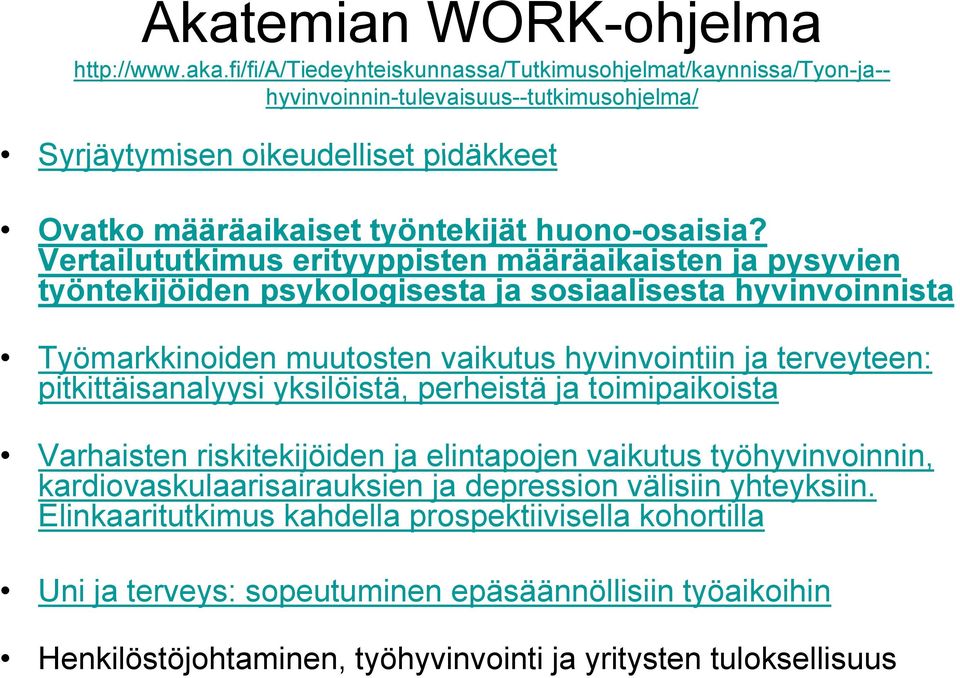 Akatemian WORK-ohjelma

http://www.aka.fi/fi/A/Tiedeyhteiskunnassa/Tutkimusohjelmat/kaynnissa/Tyon-ja--hyvinvoinnin-tulevaisuus--tutkimusohjelma/

• Syrjäytymisen oikeudelliset pidäkkeet

• Ovatko määräaikaiset työntekijät huono-osaisia? Vertailututkimus erityyppisten määräaikaisten ja pysyvien työntekijöiden psykologisesta ja sosiaalisesta hyvinvoinnista

• Työmarkkinoiden muutosten vaikutus hyvinvointiin ja terveyteen: pitkittäisanalyysi yksilöistä, perheistä ja toimipaikoista

• Varhaisten riskitekijöiden ja elintapojen vaikutus työhyvinvoinnin, kardiovaskulaarisairauksien ja depression välisiin yhteyksiin. Elinkaaritutkimus kahdella prospektiivisella kohortilla

• Uni ja terveys: sopeutuminen epäsäännöllisiin työaikoihin

• Henkilöstöjohtaminen, työhyvinvointi ja yritysten tuloksellisuus